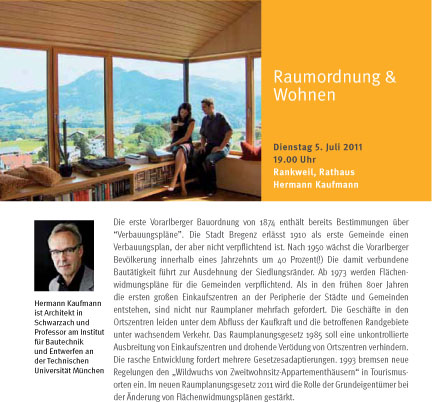 Raumordnung & Wohnen

Dienstag 5. Juli 2011
19.00 Uhr
Rankweil, Rathaus
Hermann Kaufmann

Hermann Kaufmann ist Architekt in Schwarzach und Professor am Institut für Bautechnik und Entwerfen an der Technischen Universität München

Die erste Vorarlberger Bauordnung von 1874 enthält bereits Bestimmungen über "Verbauungspläne". Die Stadt Bregenz erlässt 1910 als erste Gemeinde einen Verbauungsplan, der aber nicht verpflichtend ist. Nach 1950 wächst die Vorarlberger Bevölkerung innerhalb eines Jahrzehnts um 40 Prozent(!) Die damit verbundene Bautätigkeit führt zur Ausdehnung der Siedlungsränder. Ab 1973 werden Flächenwidmungspläne für die Gemeinden verpflichtend. Als in den frühen 80er Jahren die ersten großen Einkaufszentren an der Peripherie der Städte und Gemeinden entstehen, sind nicht nur Raumplaner mehrfach gefordert. Die Geschäfte in den Ortszentren leiden unter dem Abfluss der Kaufkraft und die betroffenen Randgebiete unter wachsendem Verkehr. Das Raumplanungsgesetz 1985 soll eine unkontrollierte Ausbreitung von Einkaufszentren und drohende Verödung von Ortszentren verhindern. Die rasche Entwicklung fordert mehrere Gesetzesadaptierungen. 1993 bremsen neue Regelungen den „Wildwuchs von Zweitwohnsitz-Appartementhäusern" in Tourismusorten ein. Im neuen Raumplanungsgesetz 2011 wird die Rolle der Grundeigentümer bei der Änderung von Flächenwidmungsplänen gestärkt.